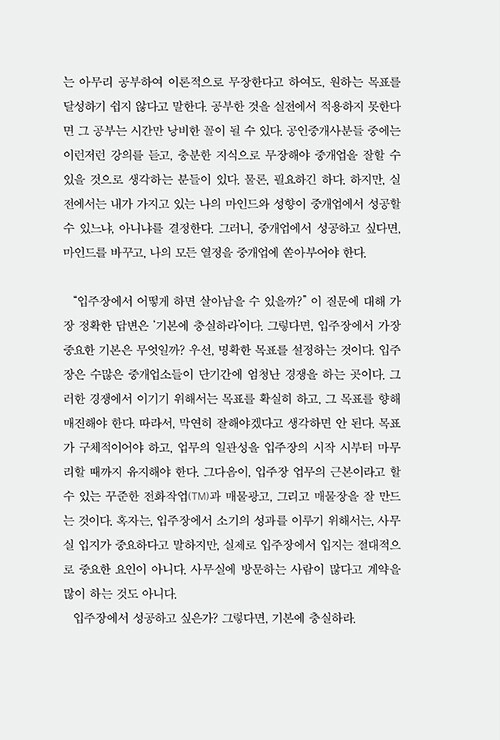 는 아무리 공부하여 이론적으로 무장한다고 하여도, 원하는 목표를 달성하기 쉽지 않다고 말한다. 공부한 것을 실전에서 적용하지 못한다면 그 공부는 시간만 낭비한 꼴이 될 수 있다. 공인중개사분들 중에는 이런저런 강의를 듣고, 충분한 지식으로 무장해야 중개업을 잘할 수 있을 것으로 생각하는 분들이 있다. 물론, 필요하긴 하다. 하지만, 실전에서는 내가 가지고 있는 나의 마인드와 성향이 중개업에서 성공할 수 있느냐, 아니냐를 결정한다. 그러니, 중개업에서 성공하고 싶다면, 마인드를 바꾸고, 나의 모든 열정을 중개업에 쏟아부어야 한다.

"입주장에서 어떻게 하면 살아남을 수 있을까?" 이 질문에 대해 가장 정확한 답변은 '기본에 충실하라'이다. 그렇다면, 입주장에서 가장 중요한 기본은 무엇일까? 우선, 명확한 목표를 설정하는 것이다. 입주장은 수많은 중개업소들이 단기간에 엄청난 경쟁을 하는 곳이다. 그러한 경쟁에서 이기기 위해서는 목표를 확실히 하고, 그 목표를 향해 매진해야 한다. 따라서, 막연히 잘해야겠다고 생각하면 안 된다. 목표가 구체적이어야 하고, 업무의 일관성을 입주장의 시작 시부터 마무리할 때까지 유지해야 한다. 그다음이, 입주장 업무의 근본이라고 할 수 있는 꾸준한 전화작업(TM)과 매물광고, 그리고 매물장을 잘 만드는 것이다. 혹자는, 입주장에서 소기의 성과를 이루기 위해서는, 사무실 입지가 중요하다고 말하지만, 실제로 입주장에서 입지는 절대적으로 중요한 요인이 아니다. 사무실에 방문하는 사람이 많다고 계약을 많이 하는 것도 아니다.

입주장에서 성공하고 싶은가? 그렇다면, 기본에 충실하라.